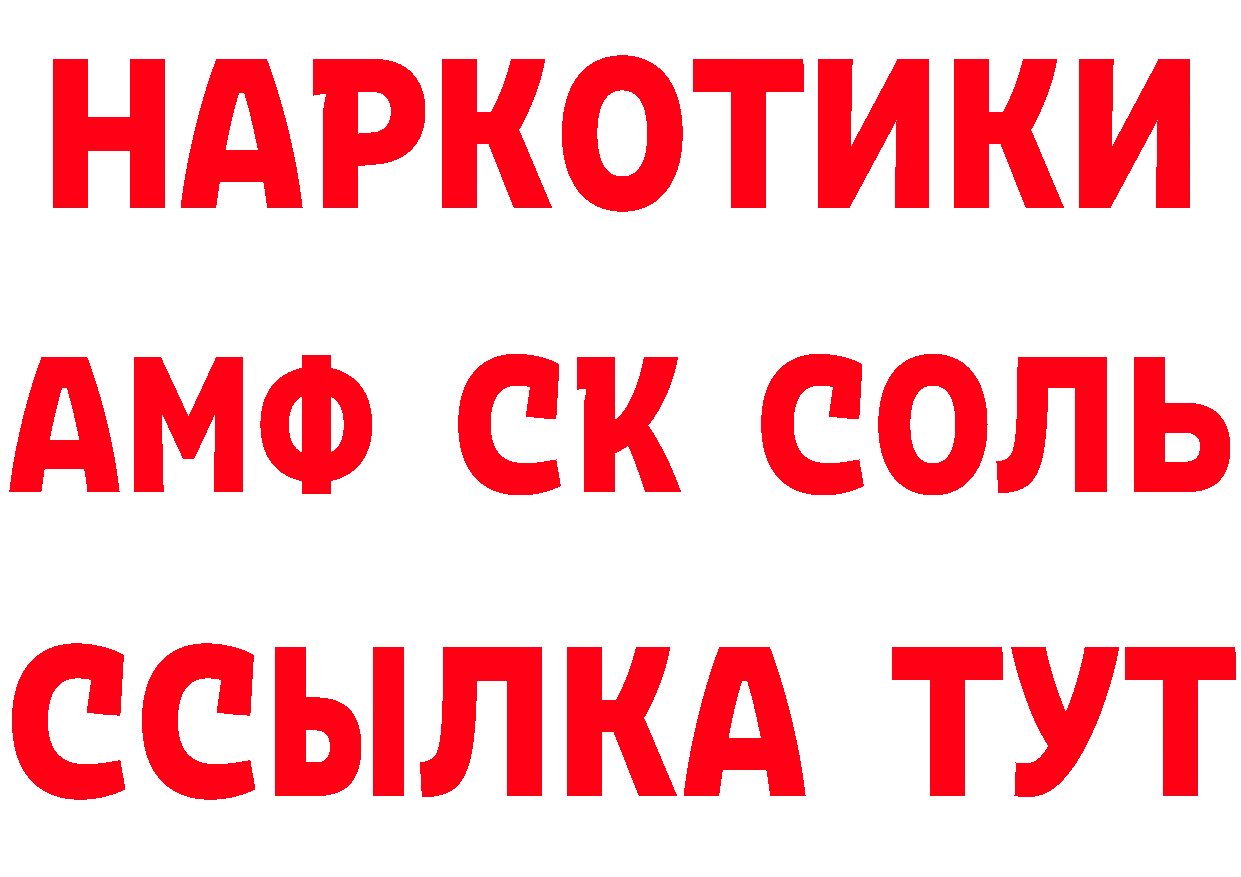 НАРКОТИКИ
АМФ СК СОЛЬ
ССЫЛКА ТУТ